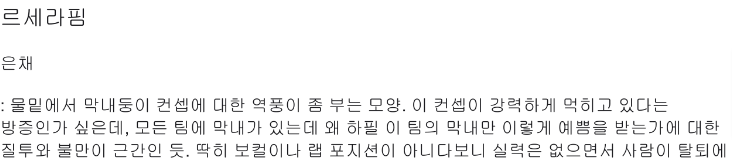 르세라핌

은채

: 물밑에서 막내둥이 컨셉에 대한 역풍이 좀 부는 모양. 이 컨셉이 강력하게 먹히고 있다는 방증인가 싶은데, 모든 팀에 막내가 있는데 왜 하필 이 팀의 막내만 이렇게 예쁨을 받는가에 대한 질투와 불만이 근간인 듯. 딱히 보컬이나 랩 포지션이 아니다보니 실력은 없으면서 사람이 탈퇴에